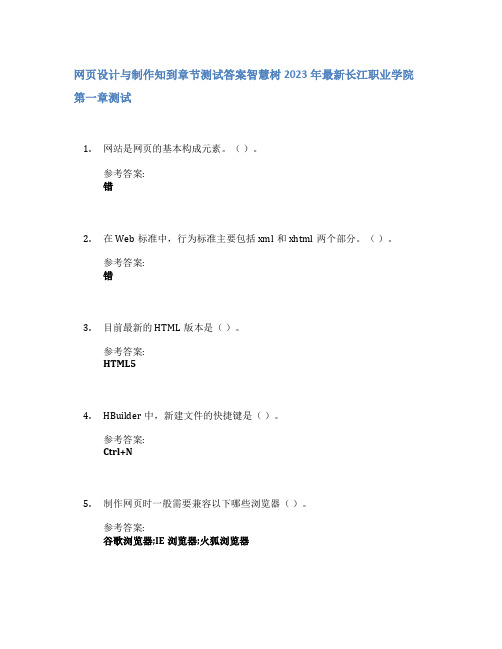 网页设计与制作知到章节测试答案智慧树 2023 年最新长江职业学院

第一章测试

1. 网站是网页的基本构成元素。（ ）。

参考答案:
错

2. 在 Web 标准中，行为标准主要包括 xml 和 xhtml 两个部分。（ ）。

参考答案:
错

3. 目前最新的 HTML 版本是（ ）。

参考答案:
HTML5

4. HBuilder 中，新建文件的快捷键是（ ）。

参考答案:
Ctrl+N

5. 制作网页时一般需要兼容以下哪些浏览器（ ）。

参考答案:
谷歌浏览器;IE 浏览器;火狐浏览器